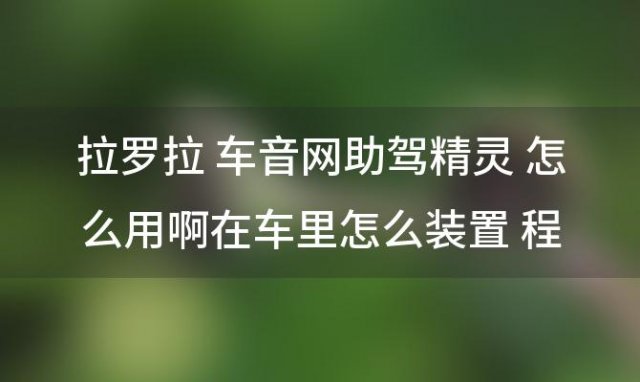 拉罗拉 车音网助驾精灵 怎么用啊在车里怎么装置 程